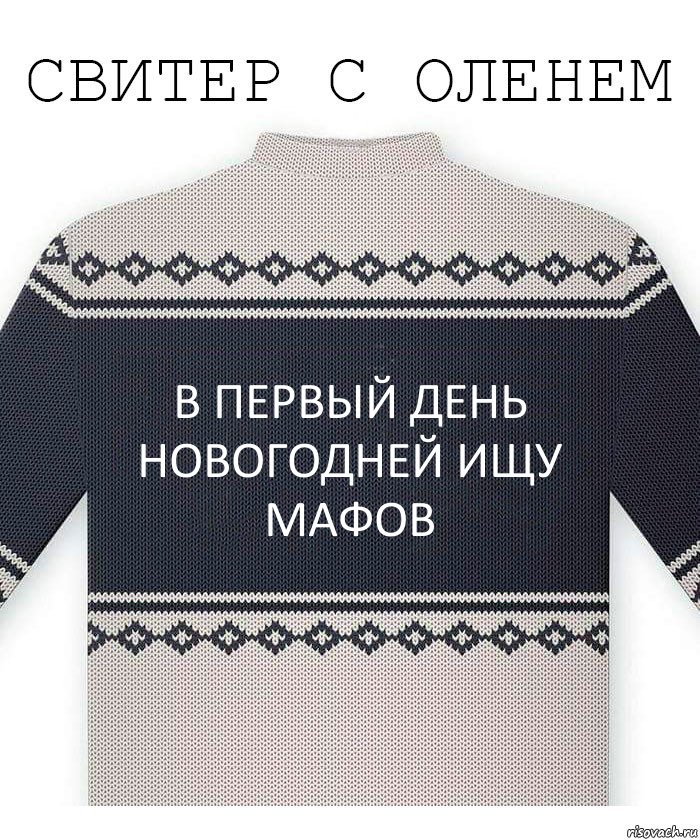 СВИТЕР С ОЛЕНЕМ

В ПЕРВЫЙ ДЕНЬ НОВОГОДНЕЙ ИЩУ МАФОВ

risovach.ru